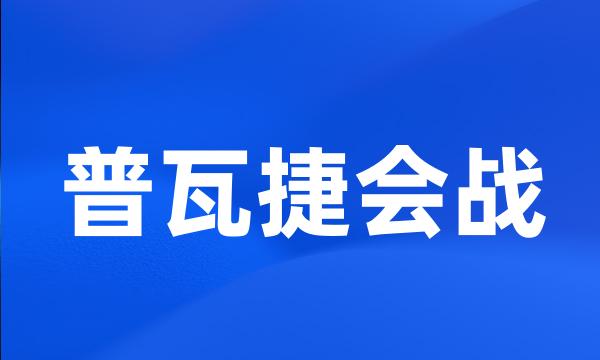 普瓦捷会战